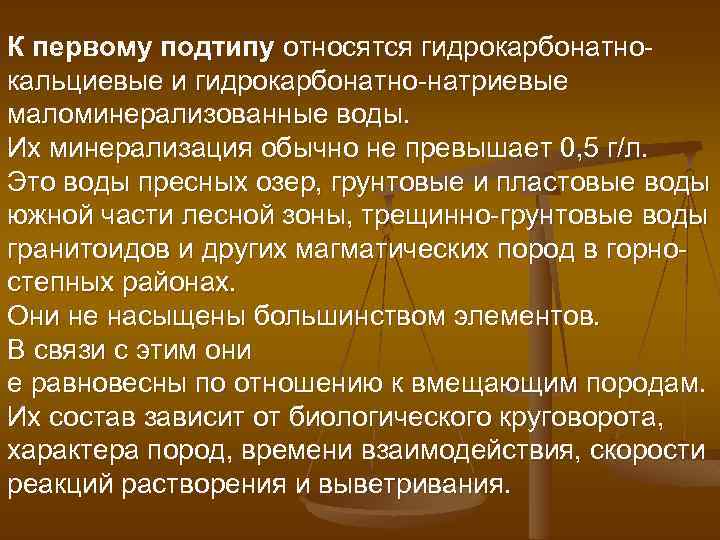 **К первому подтипу** относятся гидрокарбонатно-кальциевые и гидрокарбонатно-натриевые маломинерализованные воды.
Их минерализация обычно не превышает 0,5 г/л.
Это воды пресных озер, грунтовые и пластовые воды южной части лесной зоны, трещинно-грунтовые воды гранитоидов и других магматических пород в горно-степных районах.
Они не насыщены большинством элементов.
В связи с этим они
е равновесны по отношению к вмещающим породам.
Их состав зависит от биологического круговорота, характера пород, времени взаимодействия, скорости реакций растворения и выветривания.